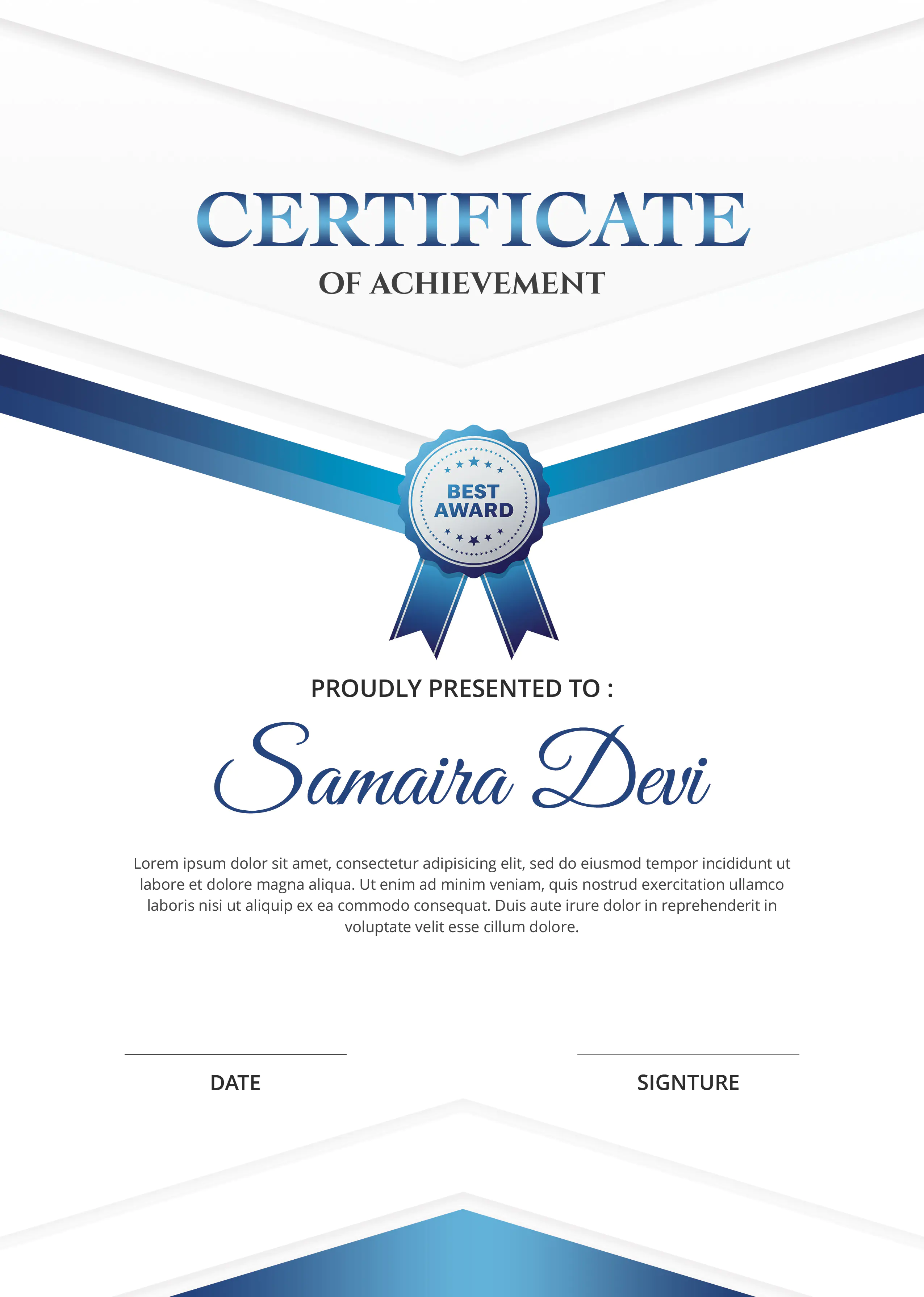 CERTIFICATE

OF ACHIEVEMENT

BEST AWARD

PROUDLY PRESENTED TO :

Samaira Devi

Lorem ipsum dolor sit amet, consectetur adipisicing elit, sed do eiusmod tempor incididunt ut labore et dolore magna aliqua. Ut enim ad minim veniam, quis nostrud exercitation ullamco laboris nisi ut aliquip ex ea commodo consequat. Duis aute irure dolor in reprehenderit in voluptate velit esse cillum dolore.

DATE

SIGNTURE